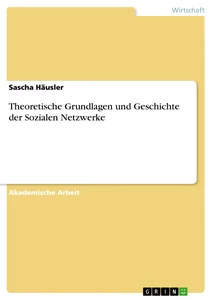 Wirtschaft

Sascha Häusler

Theoretische Grundlagen und Geschichte der Sozialen Netzwerke

Akademische Arbeit

GRIN